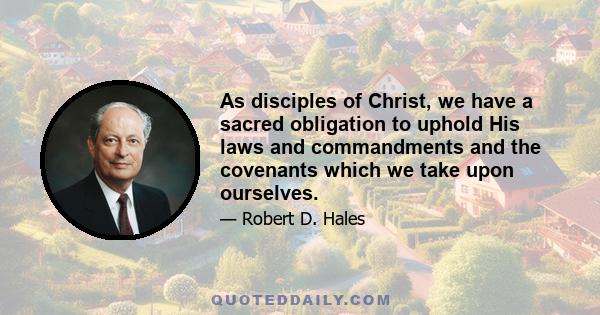 As disciples of Christ, we have a sacred obligation to uphold His laws and commandments and the covenants which we take upon ourselves.

— Robert D. Hales

QUOTEDDAILY.COM